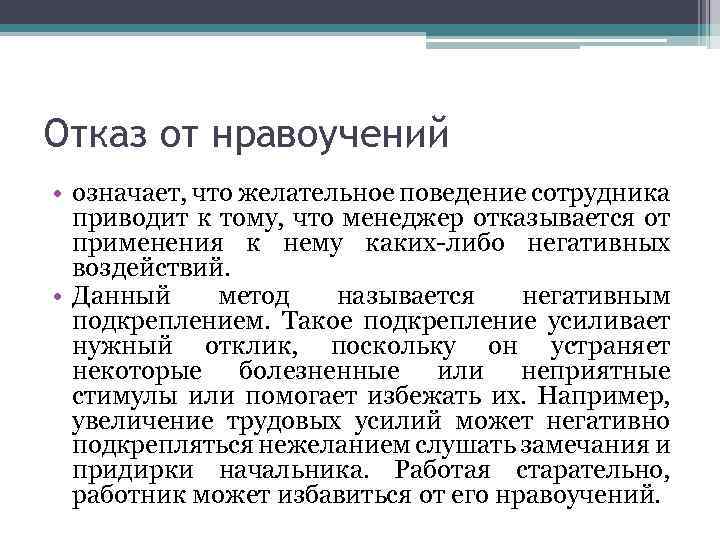 Отказ от нравоучений

• означает, что желательное поведение сотрудника приводит к тому, что менеджер отказывается от применения к нему каких-либо негативных воздействий.
• Данный метод называется негативным подкреплением. Такое подкрепление усиливает нужный отклик, поскольку он устраняет некоторые болезненные или неприятные стимулы или помогает избежать их. Например, увеличение трудовых усилий может негативно подкрепляться нежеланием слушать замечания и придирки начальника. Работая старательно, работник может избавиться от его нравоучений.